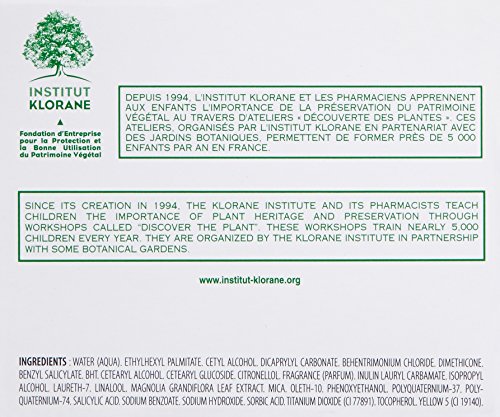 INSTITUT
KLORANE

Fondation d'Entreprise pour la Protection et la Bonne Utilisation du Patrimoine Végétal

DEPUIS 1994, L'INSTITUT KLORANE ET LES PHARMACIENS APPRENNENT AUX ENFANTS L'IMPORTANCE DE LA PRÉSERVATION DU PATRIMOINE VÉGÉTAL AU TRAVERS D'ATELIERS « DÉCOUVERTE DES PLANTES ». CES ATELIERS, ORGANISÉS PAR L'INSTITUT KLORANE EN PARTENARIAT AVEC DES JARDINS BOTANIQUES, PERMETTENT DE FORMER PRÈS DE 5 000 ENFANTS PAR AN EN FRANCE.

SINCE ITS CREATION IN 1994, THE KLORANE INSTITUTE AND ITS PHARMACISTS TEACH CHILDREN THE IMPORTANCE OF PLANT HERITAGE AND PRESERVATION THROUGH WORKSHOPS CALLED "DISCOVER THE PLANT". THESE WORKSHOPS TRAIN NEARLY 5,000 CHILDREN EVERY YEAR. THEY ARE ORGANIZED BY THE KLORANE INSTITUTE IN PARTNERSHIP WITH SOME BOTANICAL GARDENS.

www.institut-klorane.org

INGREDIENTS : WATER (AQUA). ETHYLHEXYL PALMITATE. CETYL ALCOHOL. DICAPRYLYL CARBONATE. BEHENTRIMONIUM CHLORIDE. DIMETHICONE. BENZYL SALICYLATE. BHT. CETEARYL ALCOHOL. CETEARYL GLUCOSIDE. CITRONELLOL. FRAGRANCE (PARFUM). INULIN LAURYL CARBAMATE. ISOPROPYL ALCOHOL. LAURETH-7. LINALOOL. MAGNOLIA GRANDIFLORA LEAF EXTRACT. MICA. OLETH-10. PHENOXYETHANOL. POLYQUATERNIUM-37. POLYQUATERNIUM-74. SALICYLIC ACID. SODIUM BENZOATE. SODIUM HYDROXIDE. SORBIC ACID. TITANIUM DIOXIDE (CI 77891). TOCOPHEROL. YELLOW 5 (CI 19140).